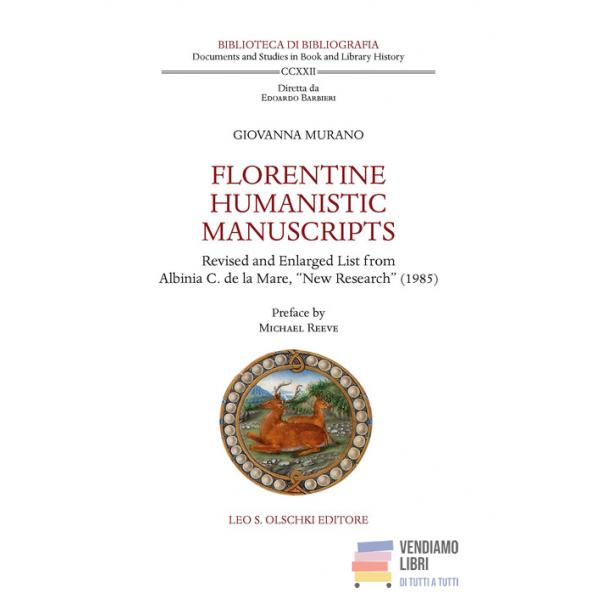 BIBLIOTECA DI BIBLIOGRAFIA
Documents and Studies in Book and Library History

CCXXII

Diretta da
Edoardo Barbieri

GIOVANNA MURANO

FLORENTINE HUMANISTIC MANUSCRIPTS

Revised and Enlarged List from Albinia C. de la Mare, "New Research" (1985)

Preface by
Michael Reeve

LEO S. OLSCHKI EDITORE

VENDIAMO
LIBRI
DI TUTTI A TUTTI